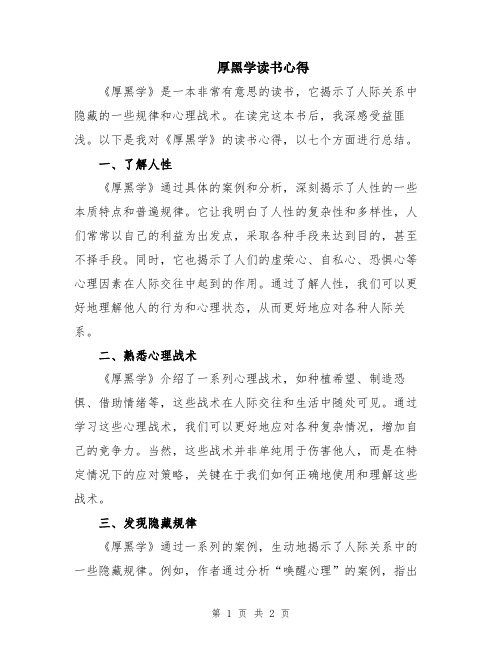 厚黑学读书心得

《厚黑学》是一本非常有意思的读书，它揭示了人际关系中隐藏的一些规律和心理战术。在读完这本书后，我深感受益匪浅。以下是我对《厚黑学》的读书心得，以七个方面进行总结。

一、了解人性

《厚黑学》通过具体的案例和分析，深刻揭示了人性的一些本质特点和普遍规律。它让我明白了人性的复杂性和多样性，人们常常以自己的利益为出发点，采取各种手段来达到目的，甚至不择手段。同时，它也揭示了人们的虚荣心、自私心、恐惧心等心理因素在人际交往中起到的作用。通过了解人性，我们可以更好地理解他人的行为和心理状态，从而更好地应对各种人际关系。

二、熟悉心理战术

《厚黑学》介绍了一系列心理战术，如种植希望、制造恐惧、借助情绪等，这些战术在人际交往和生活中随处可见。通过学习这些心理战术，我们可以更好地应对各种复杂情况，增加自己的竞争力。当然，这些战术并非单纯用于伤害他人，而是在特定情况下的应对策略，关键在于我们如何正确地使用和理解这些战术。

三、发现隐藏规律

《厚黑学》通过一系列的案例，生动地揭示了人际关系中的一些隐藏规律。例如，作者通过分析“唤醒心理”的案例，指出

第 1 页 共 2 页